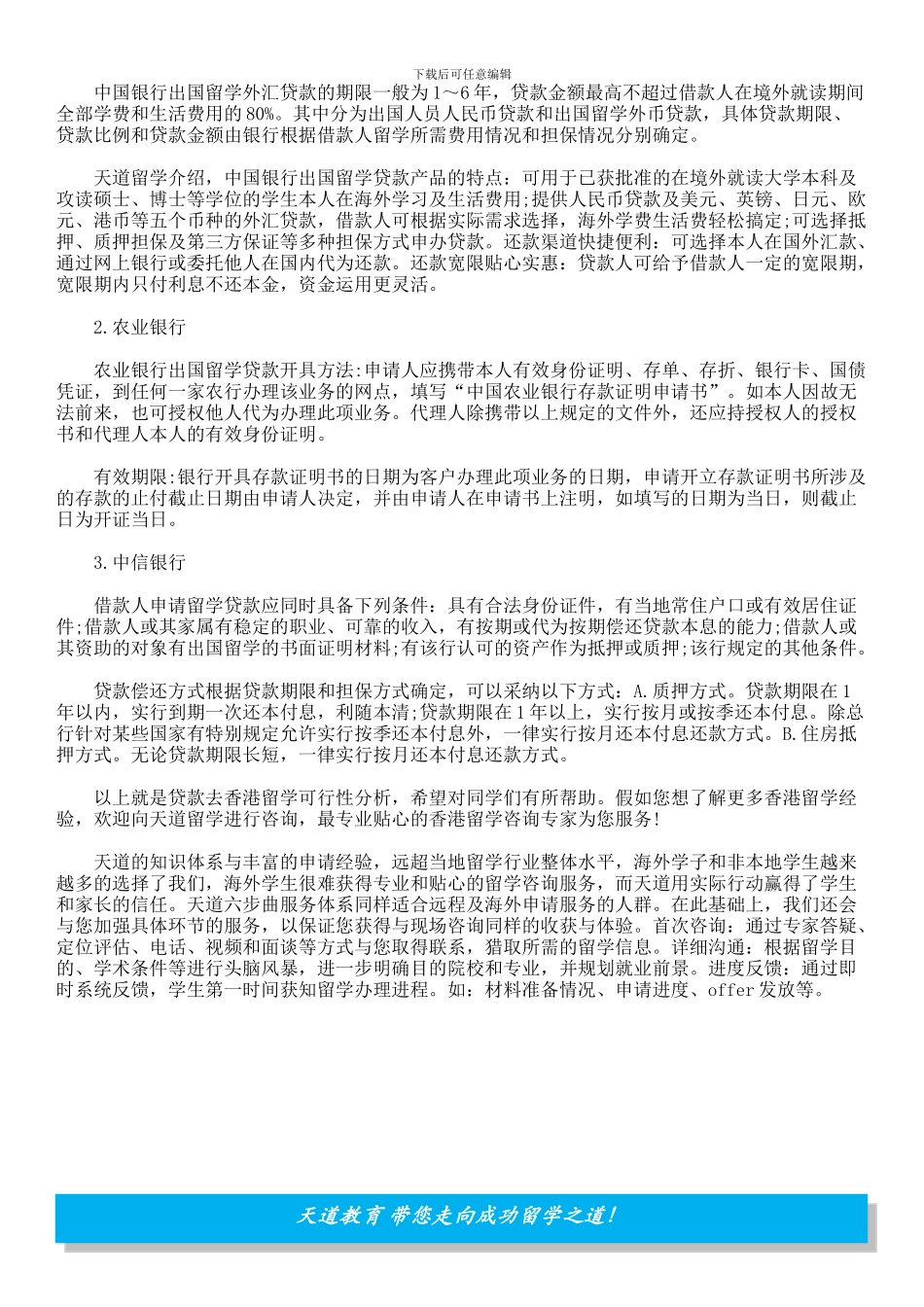 下载后可任意编辑

中国银行出国留学外汇贷款的期限一般为1～6年，贷款金额最高不超过借款人在境外就读期间全部学费和生活费用的80%。其中分为出国人员人民币贷款和出国留学外币贷款，具体贷款期限、贷款比例和贷款金额由银行根据借款人留学所需费用情况和担保情况分别确定。

天道留学介绍，中国银行出国留学贷款产品的特点：可用于已获批准的在境外就读大学本科及攻读硕士、博士等学位的学生本人在海外学习及生活费用;提供人民币贷款及美元、英镑、日元、欧元、港币等五个币种的外汇贷款，借款人可根据实际需求选择，海外学费生活费轻松搞定;可选择抵押、质押担保及第三方保证等多种担保方式申办贷款。还款渠道快捷便利：可选择本人在国外汇款、通过网上银行或委托他人在国内代为还款。还款宽限贴心实惠：贷款人可给予借款人一定的宽限期，宽限期内只付利息不还本金，资金运用更灵活。

2.农业银行

农业银行出国留学贷款开具方法:申请人应携带本人有效身份证明、存单、存折、银行卡、国债凭证，到任何一家农行办理该业务的网点，填写“中国农业银行存款证明申请书”。如本人因故无法前来，也可授权他人代为办理此项业务。代理人除携带以上规定的文件外，还应持授权人的授权书和代理人本人的有效身份证明。

有效期限:银行开具存款证明书的日期为客户办理此项业务的日期，申请开立存款证明书所涉及的存款的止付截止日期由申请人决定，并由申请人在申请书上注明，如填写的日期为当日，则截止日为开证当日。

3.中信银行

借款人申请留学贷款应同时具备下列条件：具有合法身份证件，有当地常住户口或有效居住证件;借款人或其家属有稳定的职业、可靠的收入，有按期或代为按期偿还贷款本息的能力;借款人或其资助的对象有出国留学的书面证明材料;有该行认可的资产作为抵押或质押;该行规定的其他条件。

贷款偿还方式根据贷款期限和担保方式确定，可以采纳以下方式：A.质押方式。贷款期限在1年以内，实行到期一次还本付息，利随本清;贷款期限在1年以上，实行按月或按季还本付息。除总行针对某些国家有特别规定允许实行按季还本付息外，一律实行按月还本付息还款方式。B.住房抵押方式。无论贷款期限长短，一律实行按月还本付息还款方式。

以上就是贷款去香港留学可行性分析，希望对同学们有所帮助。假如您想了解更多香港留学经验，欢迎向天道留学进行咨询，最专业贴心的香港留学咨询专家为您服务!

天道的知识体系与丰富的申请经验，远超当地留学行业整体水平，海外学子和非本地学生越来越多的选择了我们，海外学生很难获得专业和贴心的留学咨询服务，而天道用实际行动赢得了学生和家长的信任。天道六步曲服务体系同样适合远程及海外申请服务的人群。在此基础上，我们还会与您加强具体环节的服务，以保证您获得与现场咨询同样的收获与体验。首次咨询：通过专家答疑、定位评估、电话、视频和面谈等方式与您取得联系，猎取所需的留学信息。详细沟通：根据留学目的、学术条件等进行头脑风暴，进一步明确目的院校和专业，并规划就业前景。进度反馈：通过即时系统反馈，学生第一时间获知留学办理进程。如：材料准备情况、申请进度、offer发放等。

天道教育 带您走向成功留学之道!